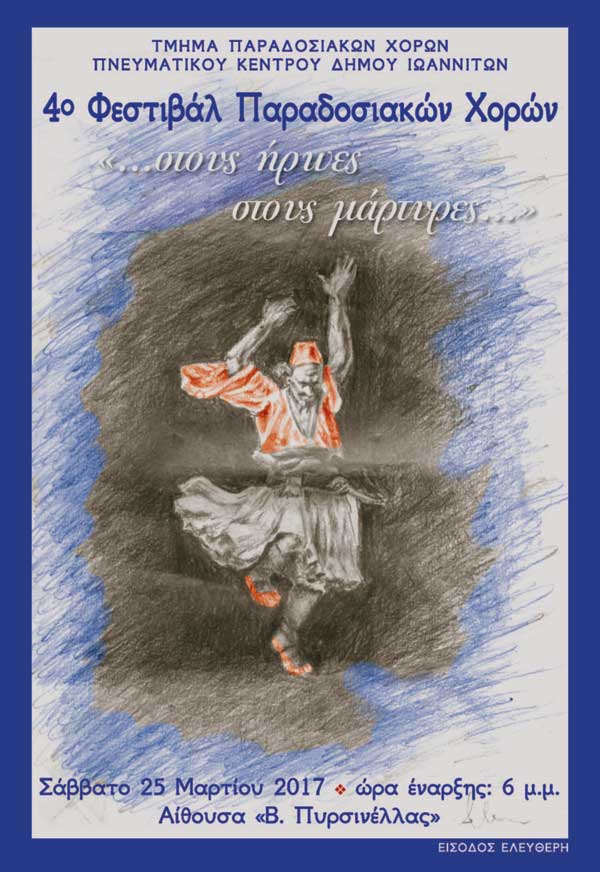 ΤΜΗΜΑ ΠΑΡΑΔΟΣΙΑΚΩΝ ΧΟΡΩΝ
ΠΝΕΥΜΑΤΙΚΟΥ ΚΕΝΤΡΟΥ ΔΗΜΟΥ ΙΩΑΝΝΙΤΩΝ

4ο Φεστιβάλ Παραδοσιακών Χορών

«...στους ήρωες
στους μάρτυρες...»

Σάββατο 25 Μαρτίου 2017 ❖ ώρα έναρξης: 6 μ.μ.
Αίθουσα «Β. Πυρσινέλλας»

ΕΙΣΟΔΟΣ ΕΛΕΥΘΕΡΗ